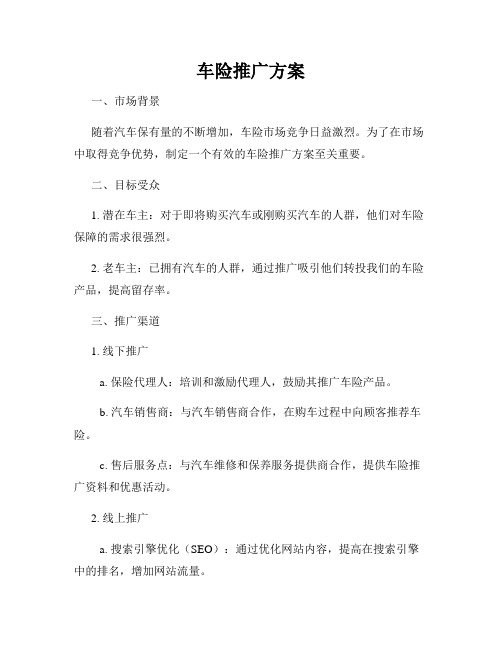 车险推广方案

一、市场背景

随着汽车保有量的不断增加，车险市场竞争日益激烈。为了在市场中取得竞争优势，制定一个有效的车险推广方案至关重要。

二、目标受众

1. 潜在车主：对于即将购买汽车或刚购买汽车的人群，他们对车险保障的需求很强烈。

2. 老车主：已拥有汽车的人群，通过推广吸引他们转投我们的车险产品，提高留存率。

三、推广渠道

1. 线下推广

a. 保险代理人：培训和激励代理人，鼓励其推广车险产品。

b. 汽车销售商：与汽车销售商合作，在购车过程中向顾客推荐车险。

c. 售后服务点：与汽车维修和保养服务提供商合作，提供车险推广资料和优惠活动。

2. 线上推广

a. 搜索引擎优化（SEO）：通过优化网站内容，提高在搜索引擎中的排名，增加网站流量。